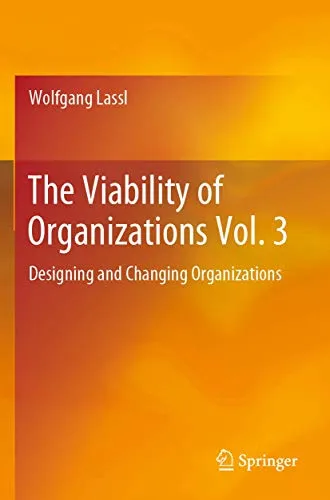 Wolfgang Lassl

The Viability of Organizations Vol. 3

Designing and Changing Organizations

Springer